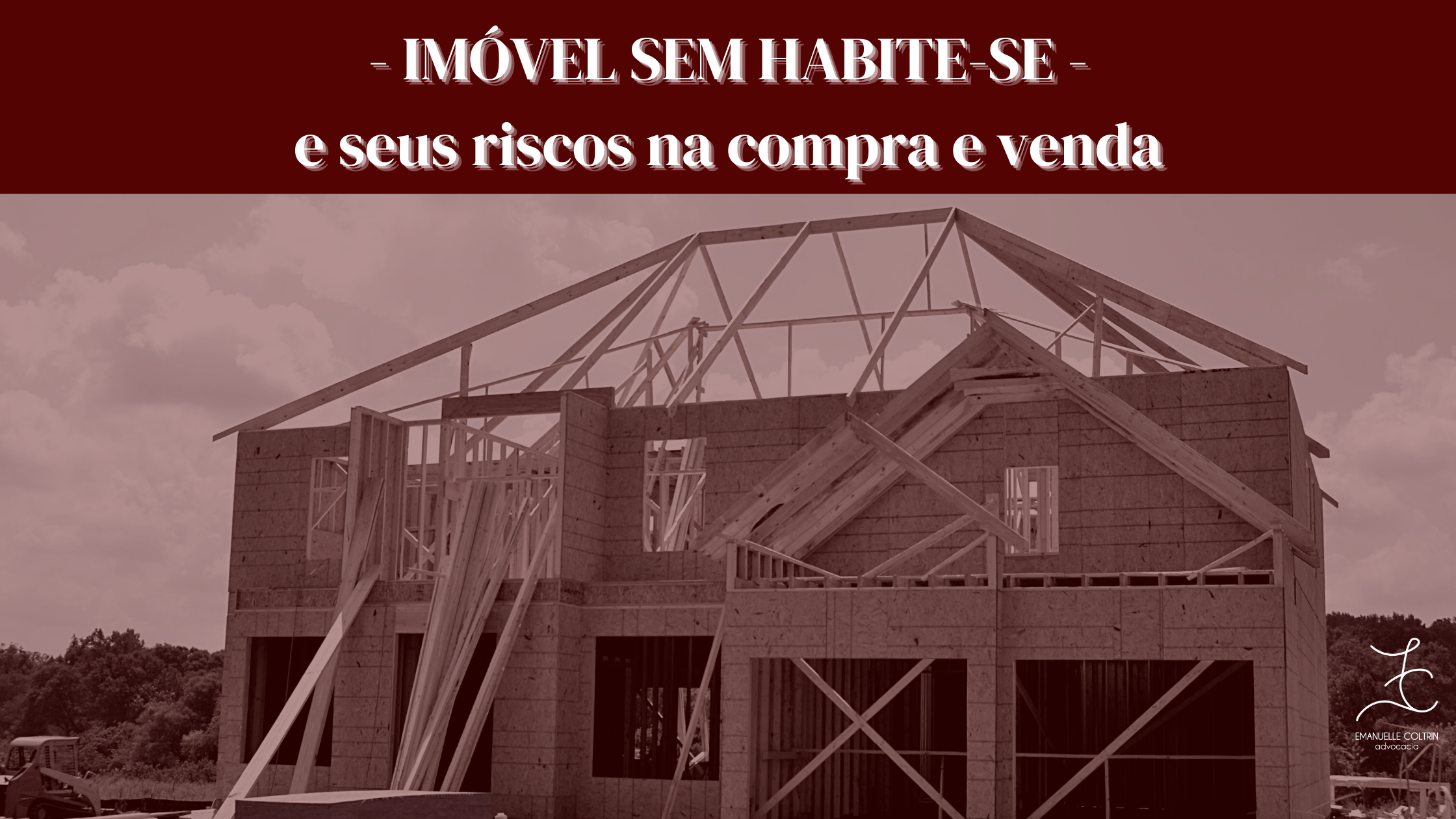 - IMÓVEL SEM HABITE-SE -
e seus riscos na compra e venda

EMANUELLE COLTRIN
advocacia